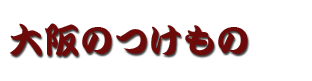 大阪のつけもの